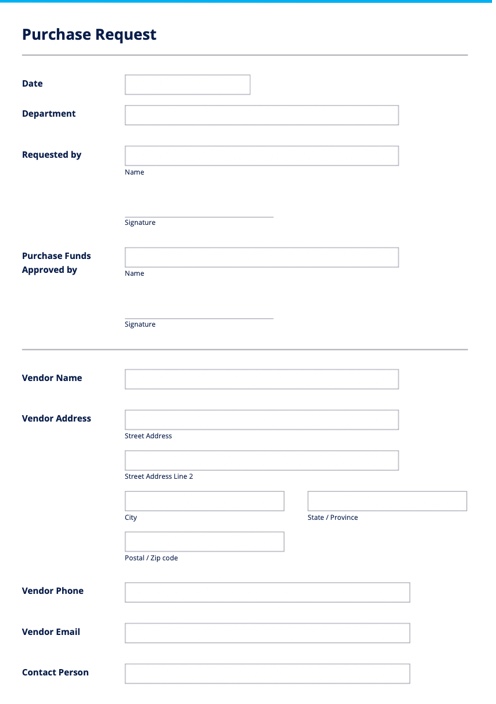 Purchase Request

Date

Department

Requested by

Name

Signature

Purchase Funds Approved by

Name

Signature

Vendor Name

Vendor Address

Street Address

Street Address Line 2

City

State / Province

Postal / Zip code

Vendor Phone

Vendor Email

Contact Person